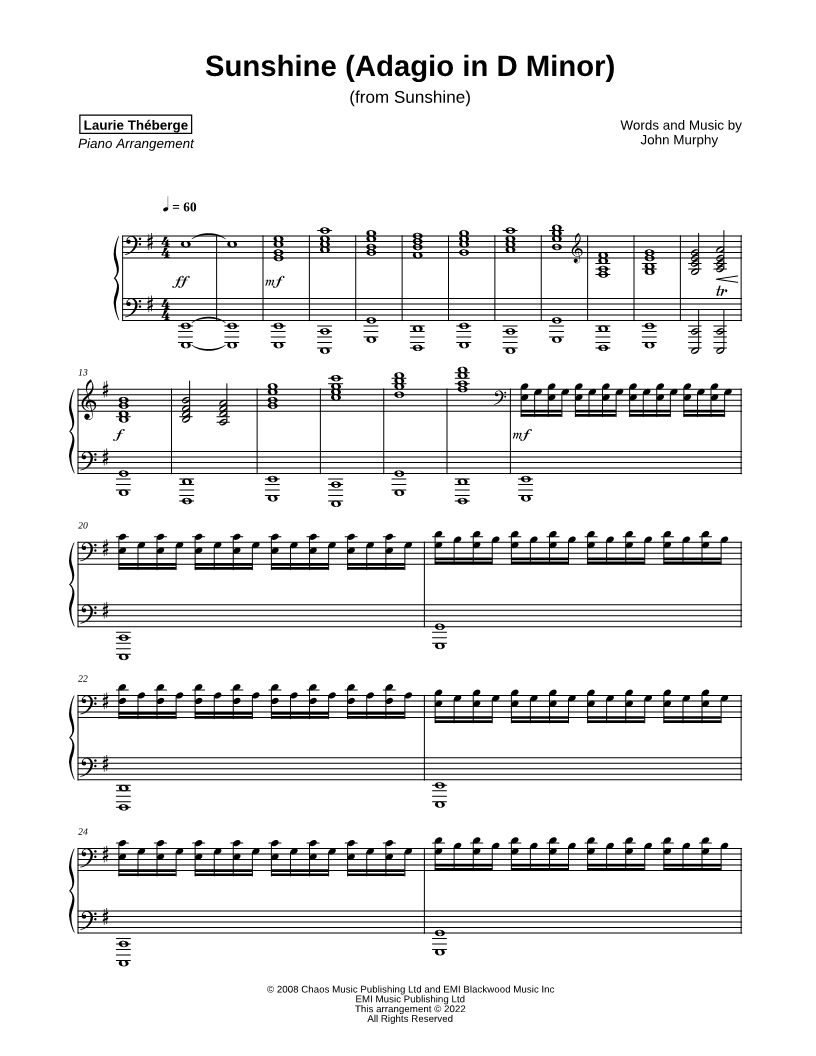 Sunshine (Adagio in D Minor)

(from Sunshine)

Laurie Théberge
Piano Arrangement

Words and Music by
John Murphy

♩ = 60

ff

mf

tr

13

f

mf

20

22

24

© 2008 Chaos Music Publishing Ltd and EMI Blackwood Music Inc
EMI Music Publishing Ltd
This arrangement © 2022
All Rights Reserved